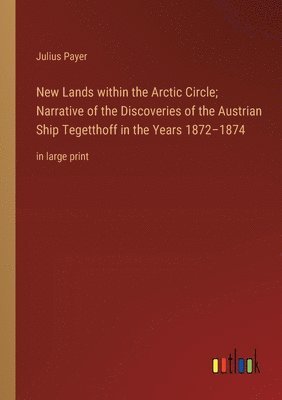 Julius Payer

New Lands within the Arctic Circle; Narrative of the Discoveries of the Austrian Ship Tegetthoff in the Years 1872–1874

in large print

outlook